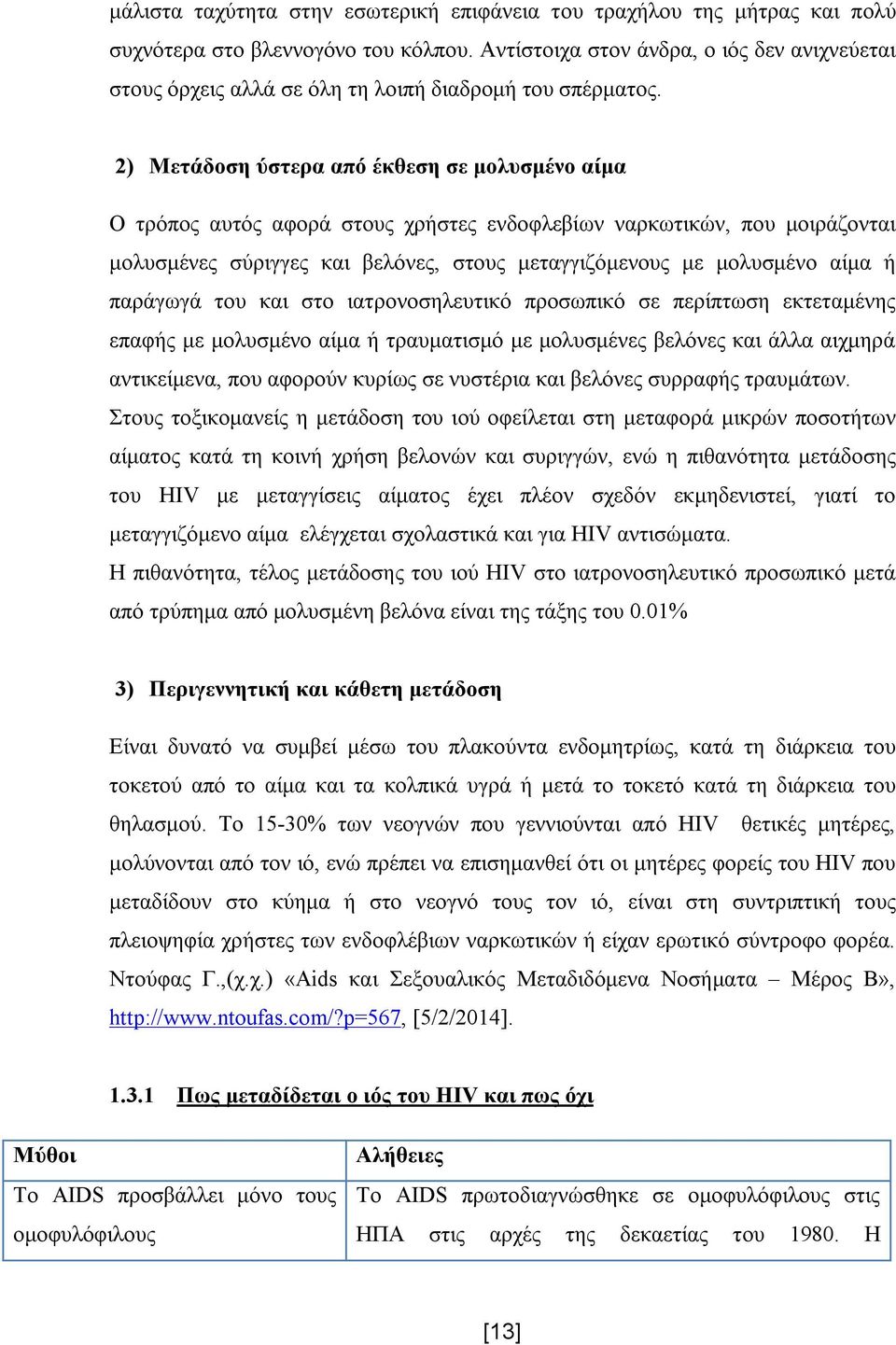 μάλιστα ταχύτητα στην εσωτερική επιφάνεια του τραχήλου της μήτρας και πολύ συχνότερα στο βλεννογόνο του κόλπου. Αντίστοιχα στον άνδρα, ο ιός δεν ανιχνεύεται στους όρχεις αλλά σε όλη τη λοιπή διαδρομή του σπέρματος.

2) Μετάδοση ύστερα από έκθεση σε μολυσμένο αίμα

Ο τρόπος αυτός αφορά στους χρήστες ενδοφλεβίων ναρκωτικών, που μοιράζονται μολυσμένες σύριγγες και βελόνες, στους μεταγγιζόμενους με μολυσμένο αίμα ή παράγωγά του και στο ιατρονοσηλευτικό προσωπικό σε περίπτωση εκτεταμένης επαφής με μολυσμένο αίμα ή τραυματισμό με μολυσμένες βελόνες και άλλα αιχμηρά αντικείμενα, που αφορούν κυρίως σε νυστέρια και βελόνες συρραφής τραυμάτων.
Στους τοξικομανείς η μετάδοση του ιού οφείλεται στη μεταφορά μικρών ποσοτήτων αίματος κατά τη κοινή χρήση βελονών και συριγγών, ενώ η πιθανότητα μετάδοσης του HIV με μεταγγίσεις αίματος έχει πλέον σχεδόν εκμηδενιστεί, γιατί το μεταγγιζόμενο αίμα ελέγχεται σχολαστικά και για HIV αντισώματα.
Η πιθανότητα, τέλος μετάδοσης του ιού HIV στο ιατρονοσηλευτικό προσωπικό μετά από τρύπημα από μολυσμένη βελόνα είναι της τάξης του 0.01%

3) Περιγεννητική και κάθετη μετάδοση

Είναι δυνατό να συμβεί μέσω του πλακούντα ενδομητρίως, κατά τη διάρκεια του τοκετού από το αίμα και τα κολπικά υγρά ή μετά το τοκετό κατά τη διάρκεια του θηλασμού. Το 15-30% των νεογνών που γεννιούνται από HIV θετικές μητέρες, μολύνονται από τον ιό, ενώ πρέπει να επισημανθεί ότι οι μητέρες φορείς του HIV που μεταδίδουν στο κύημα ή στο νεογνό τους τον ιό, είναι στη συντριπτική τους πλειοψηφία χρήστες των ενδοφλέβιων ναρκωτικών ή είχαν ερωτικό σύντροφο φορέα. Ντούφας Γ.,(χ.χ.) «Aids και Σεξουαλικός Μεταδιδόμενα Νοσήματα – Μέρος Β», http://www.ntoufas.com/?p=567, [5/2/2014].

1.3.1 Πως μεταδίδεται ο ιός του HIV και πως όχι

| Μύθοι | Αλήθειες |
|---|---|
| Το AIDS προσβάλλει μόνο τους ομοφυλόφιλους | Το AIDS πρωτοδιαγνώσθηκε σε ομοφυλόφιλους στις ΗΠΑ στις αρχές της δεκαετίας του 1980. Η |

[13]